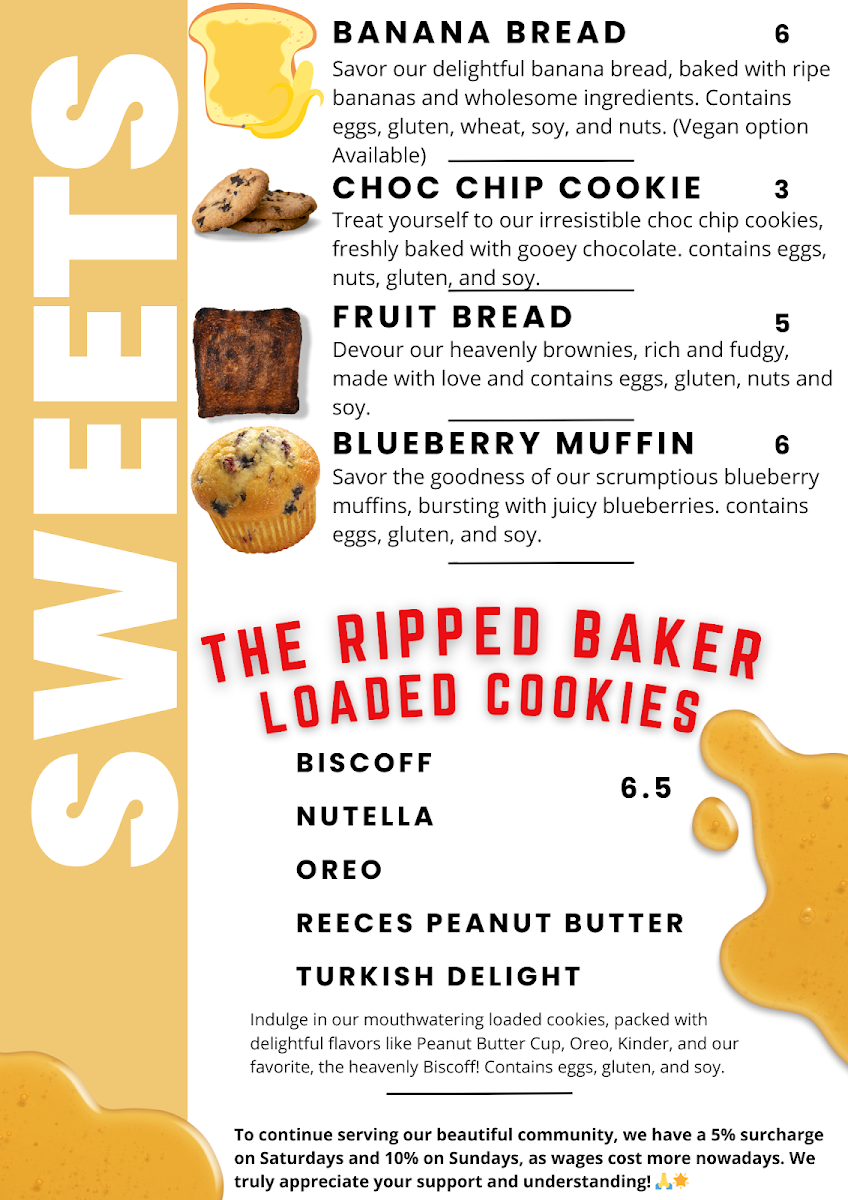 SWEETS

BANANA BREAD 6
Savor our delightful banana bread, baked with ripe bananas and wholesome ingredients. Contains eggs, gluten, wheat, soy, and nuts. (Vegan option Available)

CHOC CHIP COOKIE 3
Treat yourself to our irresistible choc chip cookies, freshly baked with gooey chocolate. contains eggs, nuts, gluten, and soy.

FRUIT BREAD 5
Devour our heavenly brownies, rich and fudgy, made with love and contains eggs, gluten, nuts and soy.

BLUEBERRY MUFFIN 6
Savor the goodness of our scrumptious blueberry muffins, bursting with juicy blueberries. contains eggs, gluten, and soy.

THE RIPPED BAKER LOADED COOKIES

BISCOFF
NUTELLA
OREO
REECES PEANUT BUTTER
TURKISH DELIGHT

6.5

Indulge in our mouthwatering loaded cookies, packed with delightful flavors like Peanut Butter Cup, Oreo, Kinder, and our favorite, the heavenly Biscoff! Contains eggs, gluten, and soy.

To continue serving our beautiful community, we have a 5% surcharge on Saturdays and 10% on Sundays, as wages cost more nowadays. We truly appreciate your support and understanding! 🙏🌟